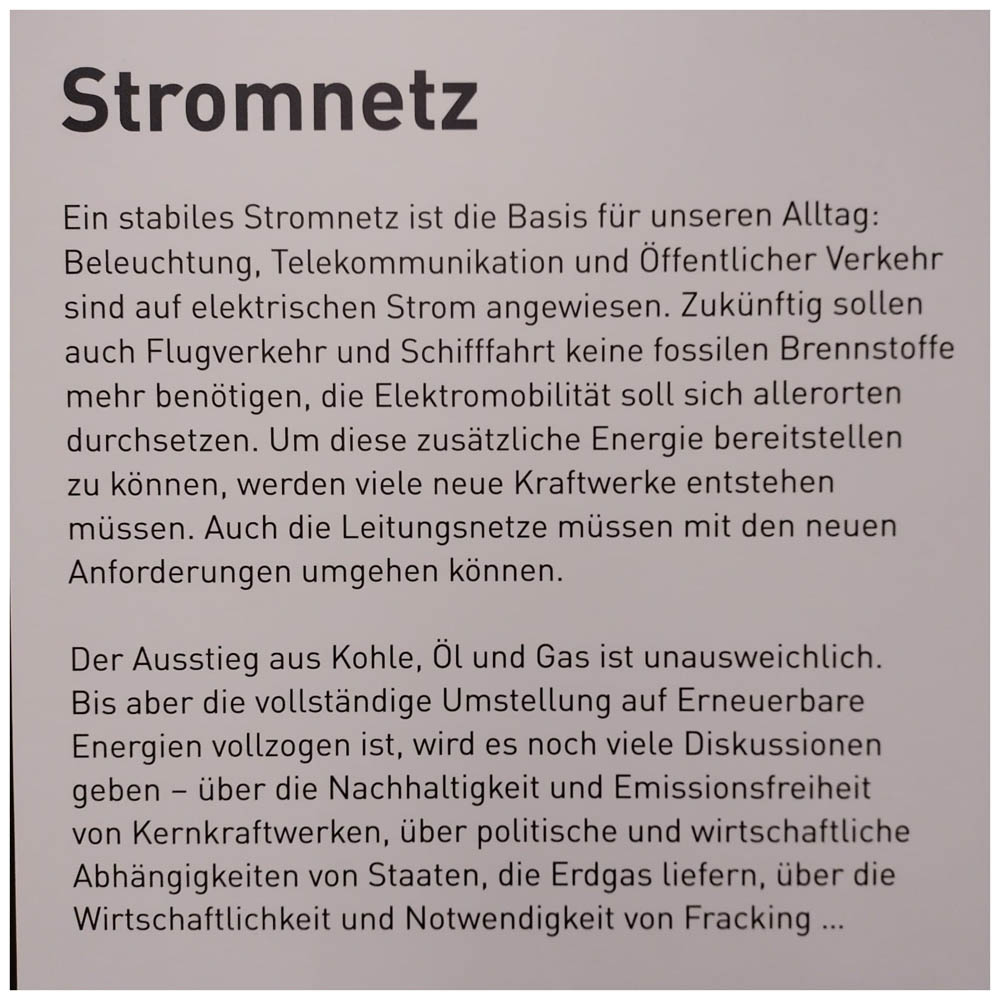 Stromnetz

Ein stabiles Stromnetz ist die Basis für unseren Alltag: Beleuchtung, Telekommunikation und Öffentlicher Verkehr sind auf elektrischen Strom angewiesen. Zukünftig sollen auch Flugverkehr und Schifffahrt keine fossilen Brennstoffe mehr benötigen, die Elektromobilität soll sich allerorten durchsetzen. Um diese zusätzliche Energie bereitstellen zu können, werden viele neue Kraftwerke entstehen müssen. Auch die Leitungsnetze müssen mit den neuen Anforderungen umgehen können.

Der Ausstieg aus Kohle, Öl und Gas ist unausweichlich. Bis aber die vollständige Umstellung auf Erneuerbare Energien vollzogen ist, wird es noch viele Diskussionen geben – über die Nachhaltigkeit und Emissionsfreiheit von Kernkraftwerken, über politische und wirtschaftliche Abhängigkeiten von Staaten, die Erdgas liefern, über die Wirtschaftlichkeit und Notwendigkeit von Fracking ...